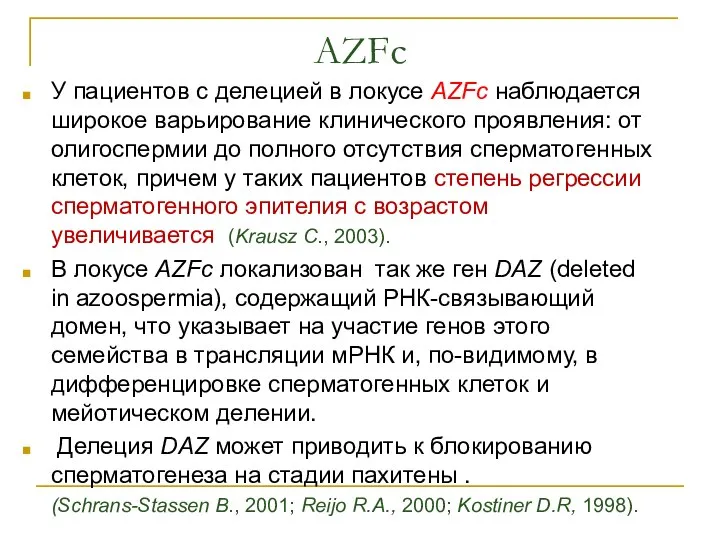 AZFc

У пациентов с делецией в локусе AZFc наблюдается широкое варьирование клинического проявления: от олигоспермии до полного отсутствия сперматогенных клеток, причем у таких пациентов степень регрессии сперматогенного эпителия с возрастом увеличивается (Krausz C., 2003).

В локусе AZFc локализован так же ген DAZ (deleted in azoospermia), содержащий РНК-связывающий домен, что указывает на участие генов этого семейства в трансляции мРНК и, по-видимому, в дифференцировке сперматогенных клеток и мейотическом делении.

Делеция DAZ может приводить к блокированию сперматогенеза на стадии пахитены .

(Schrans-Stassen B., 2001; Reijo R.A., 2000; Kostiner D.R, 1998).